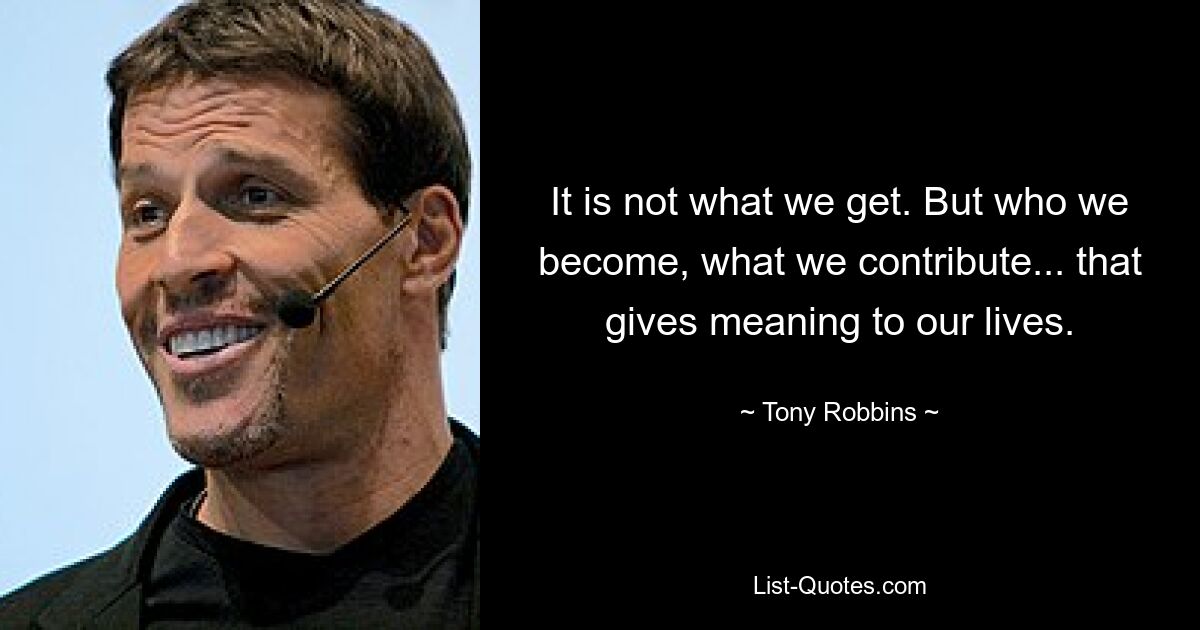 It is not what we get. But who we become, what we contribute... that gives meaning to our lives.

~ Tony Robbins ~

List-Quotes.com